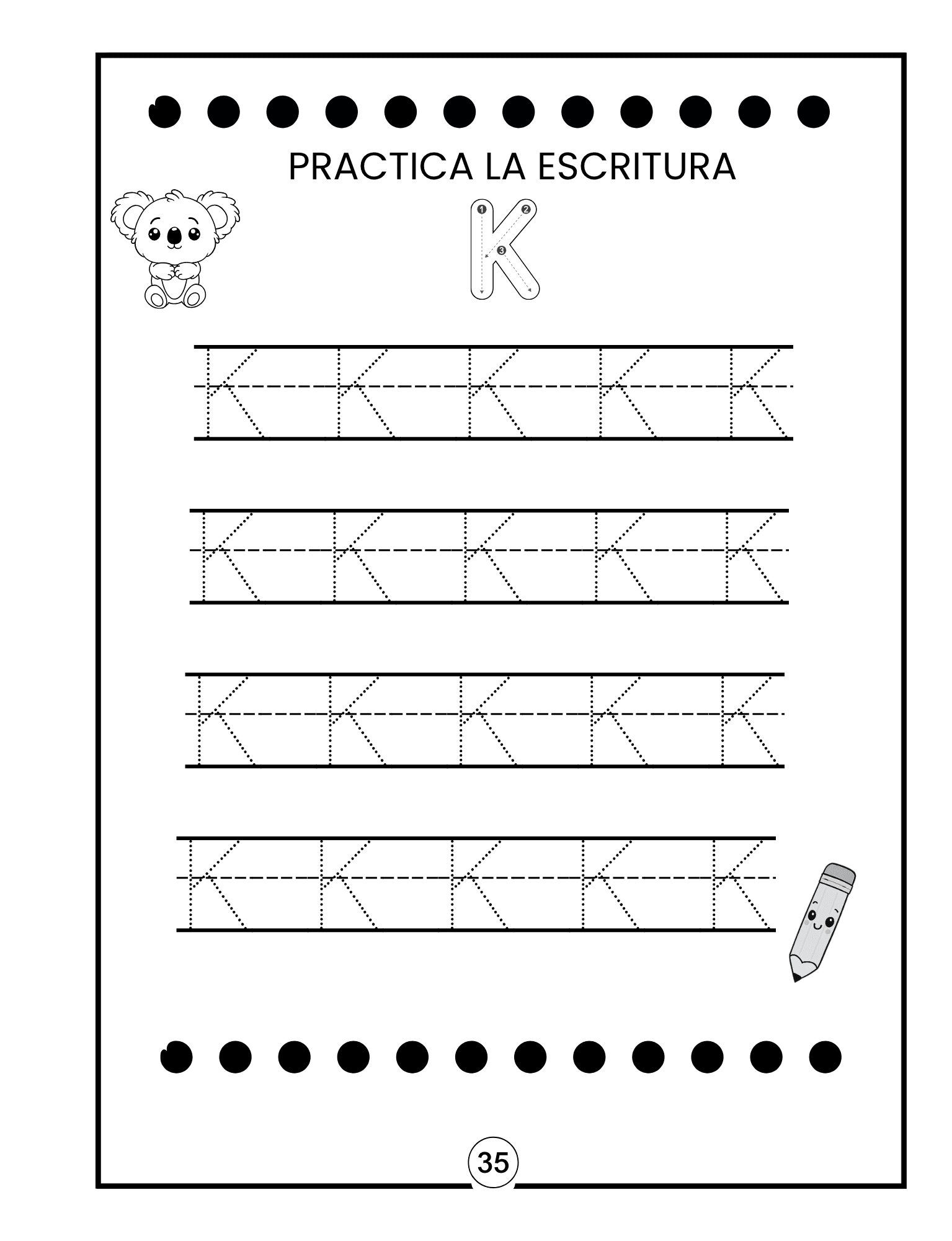 PRACTICA LA ESCRITURA

K
1 2 3

K K K K K

K K K K K

K K K K K

K K K K K

35